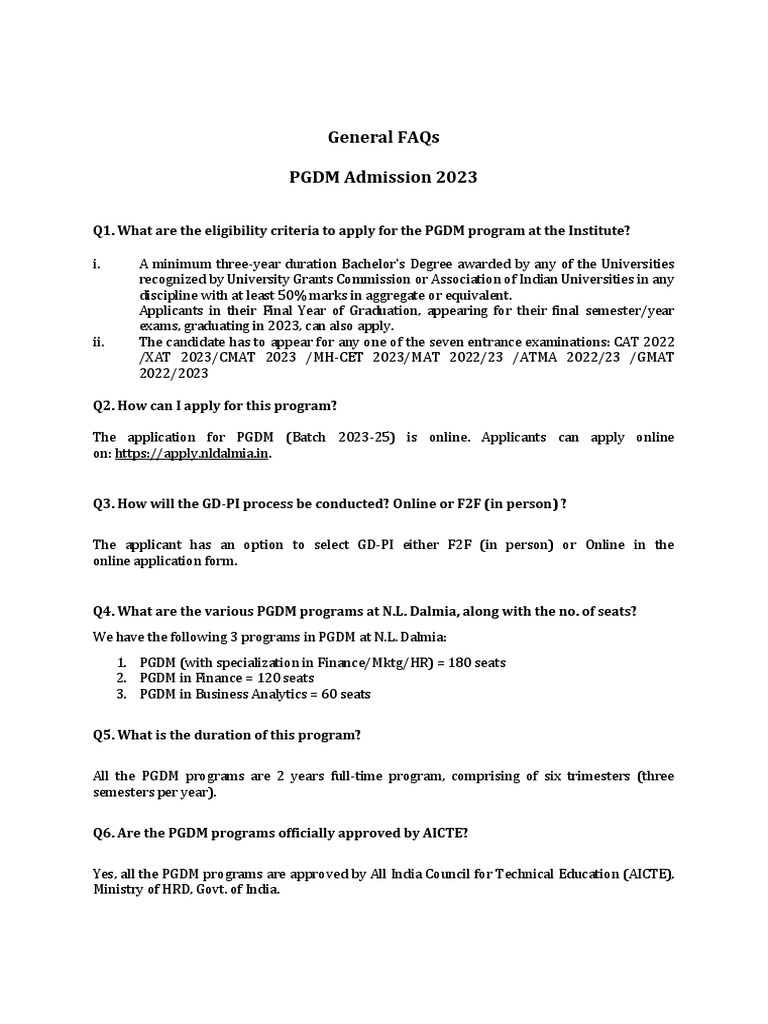 General FAQs

PGDM Admission 2023

Q1. What are the eligibility criteria to apply for the PGDM program at the Institute?

i. A minimum three-year duration Bachelor's Degree awarded by any of the Universities recognized by University Grants Commission or Association of Indian Universities in any discipline with at least 50% marks in aggregate or equivalent.
Applicants in their Final Year of Graduation, appearing for their final semester/year exams, graduating in 2023, can also apply.

ii. The candidate has to appear for any one of the seven entrance examinations: CAT 2022 /XAT 2023/CMAT 2023 /MH-CET 2023/MAT 2022/23 /ATMA 2022/23 /GMAT 2022/2023

Q2. How can I apply for this program?

The application for PGDM (Batch 2023-25) is online. Applicants can apply online on: https://apply.nldalmia.in.

Q3. How will the GD-PI process be conducted? Online or F2F (in person) ?

The applicant has an option to select GD-PI either F2F (in person) or Online in the online application form.

Q4. What are the various PGDM programs at N.L. Dalmia, along with the no. of seats?

We have the following 3 programs in PGDM at N.L. Dalmia:

1. PGDM (with specialization in Finance/Mktg/HR) = 180 seats
2. PGDM in Finance = 120 seats
3. PGDM in Business Analytics = 60 seats

Q5. What is the duration of this program?

All the PGDM programs are 2 years full-time program, comprising of six trimesters (three semesters per year).

Q6. Are the PGDM programs officially approved by AICTE?

Yes, all the PGDM programs are approved by All India Council for Technical Education (AICTE), Ministry of HRD, Govt. of India.